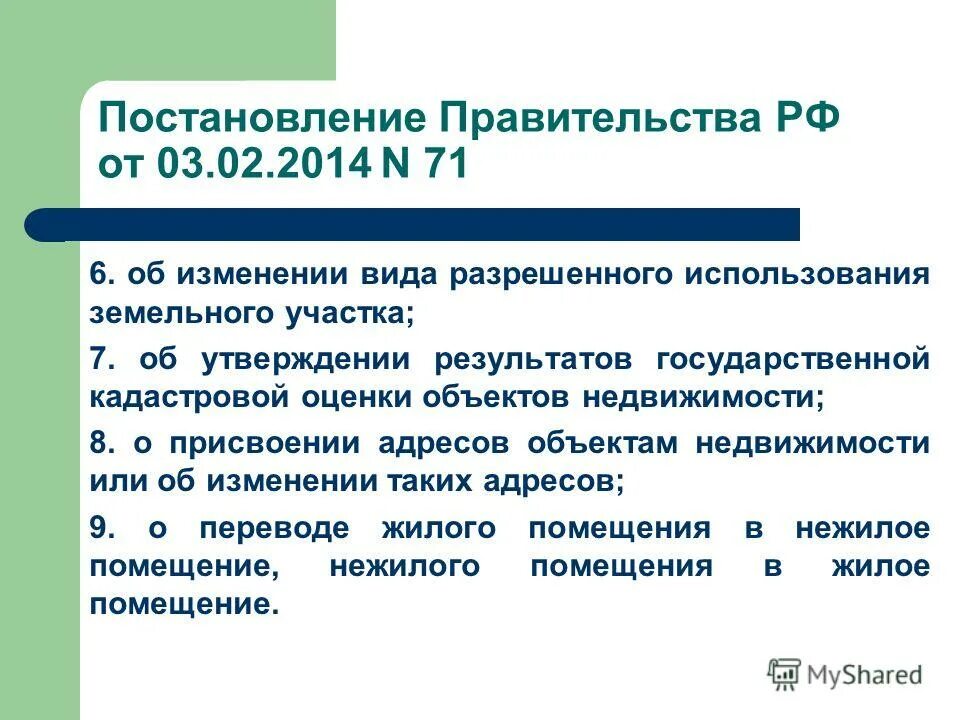 Постановление Правительства РФ от 03.02.2014 N 71

6. об изменении вида разрешенного использования земельного участка;

7. об утверждении результатов государственной кадастровой оценки объектов недвижимости;

8. о присвоении адресов объектам недвижимости или об изменении таких адресов;

9. о переводе жилого помещения в нежилое помещение, нежилого помещения в жилое помещение.

MyShared